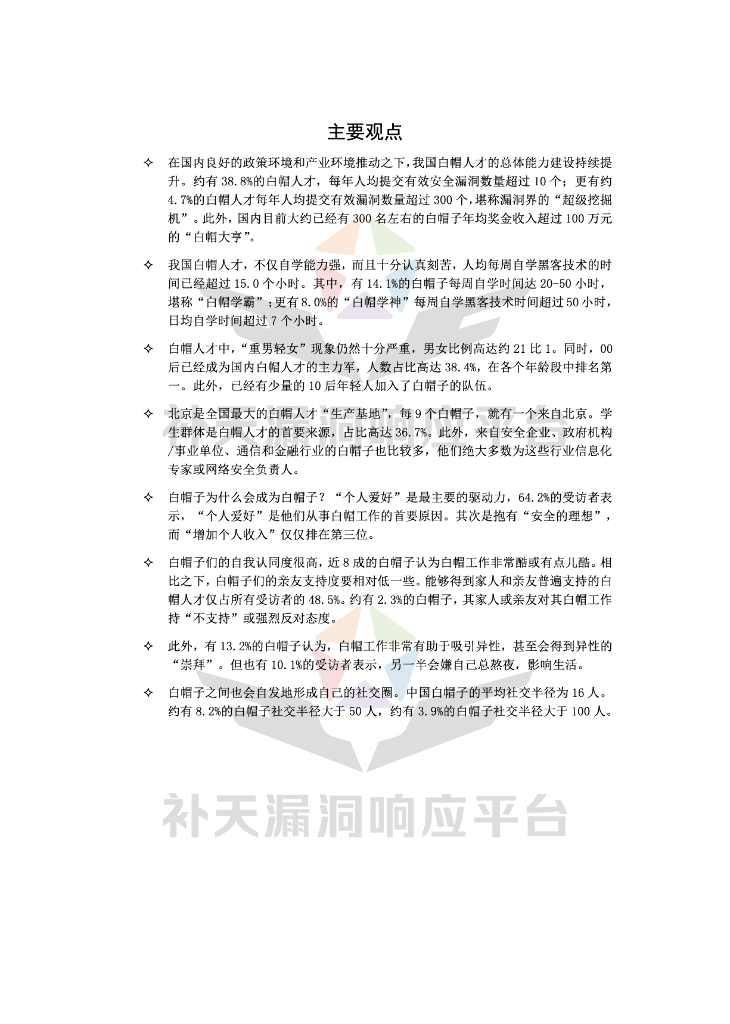 主要观点

✧ 在国内良好的政策环境和产业环境推动之下，我国白帽人才的总体能力建设持续提升。约有 38.8%的白帽人才，每年人均提交有效安全漏洞数量超过 10 个；更有约 4.7%的白帽人才每年人均提交有效漏洞数量超过 300 个，堪称漏洞界的“超级挖掘机”。此外，国内目前大约已经有 300 名左右的白帽子年均奖金收入超过 100 万元的“白帽大亨”。

✧ 我国白帽人才，不仅自学能力强，而且十分认真刻苦，人均每周自学黑客技术的时间已经超过 15.0 个小时。其中，有 14.1%的白帽子每周自学时间达 20-50 小时，堪称“白帽学霸”；更有 8.0%的“白帽学神”每周自学黑客技术时间超过 50 小时，日均自学时间超过 7 个小时。

✧ 白帽人才中，“重男轻女”现象仍然十分严重，男女比例高达约 21 比 1。同时，00 后已经成为国内白帽人才的主力军，人数占比高达 38.4%，在各个年龄段中排名第一。此外，已经有少量的 10 后年轻人加入了白帽子的队伍。

✧ 北京是全国最大的白帽人才“生产基地”，每 9 个白帽子，就有一个来自北京。学生群体是白帽人才的首要来源，占比高达 36.7%。此外，来自安全企业、政府机构/事业单位、通信和金融行业的白帽子也比较多，他们绝大多数为这些行业信息化专家或网络安全负责人。

✧ 白帽子为什么会成为白帽子？“个人爱好”是最主要的驱动力，64.2%的受访者表示，“个人爱好”是他们从事白帽工作的首要原因。其次是抱有“安全的理想”，而“增加个人收入”仅仅排在第三位。

✧ 白帽子们的自我认同度很高，近 8 成的白帽子认为白帽工作非常酷或有点儿酷。相比之下，白帽子们的亲友支持度要相对低一些。能够得到家人和亲友普遍支持的白帽人才仅占所有受访者的 48.5%。约有 2.3%的白帽子，其家人或亲友对其白帽工作持“不支持”或强烈反对态度。

✧ 此外，有 13.2%的白帽子认为，白帽工作非常有助于吸引异性，甚至会得到异性的“崇拜”。但也有 10.1%的受访者表示，另一半会嫌自己总熬夜，影响生活。

✧ 白帽子之间也会自发地形成自己的社交圈。中国白帽子的平均社交半径为 16 人。约有 8.2%的白帽子社交半径大于 50 人，约有 3.9%的白帽子社交半径大于 100 人。

补天漏洞响应平台